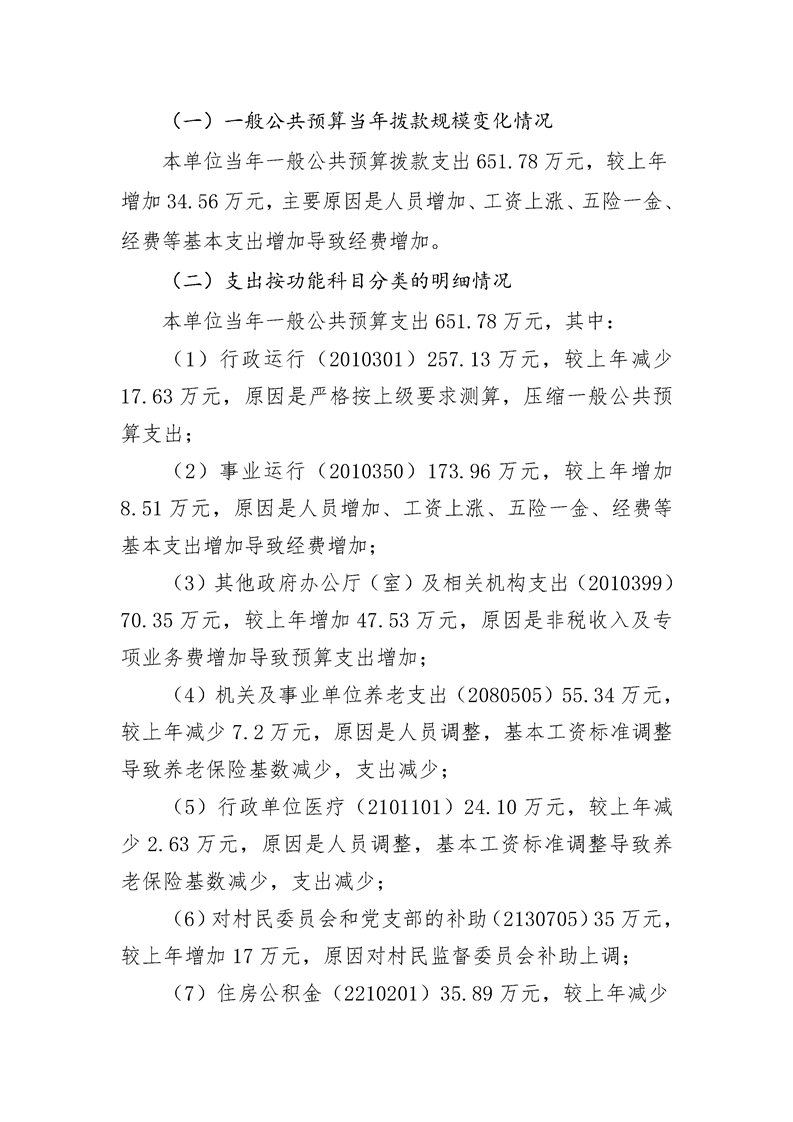 （一）一般公共预算当年拨款规模变化情况

本单位当年一般公共预算拨款支出651.78万元，较上年增加34.56万元，主要原因是人员增加、工资上涨、五险一金、经费等基本支出增加导致经费增加。

（二）支出按功能科目分类的明细情况

本单位当年一般公共预算支出651.78万元，其中：

（1）行政运行（2010301）257.13万元，较上年减少17.63万元，原因是严格按上级要求测算，压缩一般公共预算支出；

（2）事业运行（2010350）173.96万元，较上年增加8.51万元，原因是人员增加、工资上涨、五险一金、经费等基本支出增加导致经费增加；

（3）其他政府办公厅（室）及相关机构支出（2010399）70.35万元，较上年增加47.53万元，原因是非税收入及专项业务费增加导致预算支出增加；

（4）机关及事业单位养老支出（2080505）55.34万元，较上年减少7.2万元，原因是人员调整，基本工资标准调整导致养老保险基数减少，支出减少；

（5）行政单位医疗（2101101）24.10万元，较上年减少2.63万元，原因是人员调整，基本工资标准调整导致养老保险基数减少，支出减少；

（6）对村民委员会和党支部的补助（2130705）35万元，较上年增加17万元，原因对村民监督委员会补助上调；

（7）住房公积金（2210201）35.89万元，较上年减少